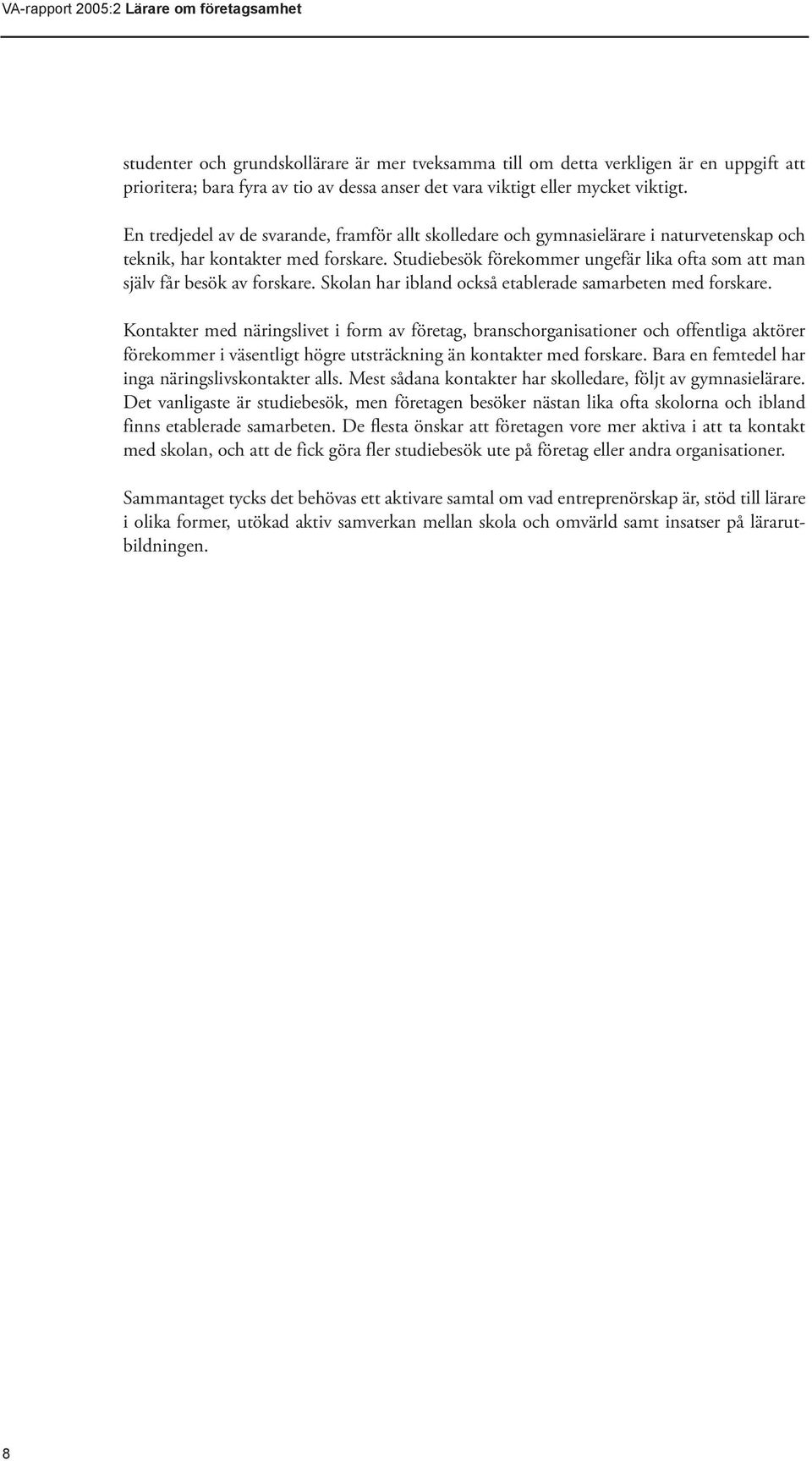 VA-rapport 2005:2 Lärare om företagsamhet

studenter och grundskollärare är mer tveksamma till om detta verkligen är en uppgift att prioritera; bara fyra av tio av dessa anser det vara viktigt eller mycket viktigt.

En tredjedel av de svarande, framför allt skolledare och gymnasielärare i naturvetenskap och teknik, har kontakter med forskare. Studiebesök förekommer ungefär lika ofta som att man själv får besök av forskare. Skolan har ibland också etablerade samarbeten med forskare.

Kontakter med näringslivet i form av företag, branschorganisationer och offentliga aktörer förekommer i väsentligt högre utsträckning än kontakter med forskare. Bara en femtedel har inga näringslivskontakter alls. Mest sådana kontakter har skolledare, följt av gymnasielärare. Det vanligaste är studiebesök, men företagen besöker nästan lika ofta skolorna och ibland finns etablerade samarbeten. De flesta önskar att företagen vore mer aktiva i att ta kontakt med skolan, och att de fick göra fler studiebesök ute på företag eller andra organisationer.

Sammantaget tycks det behövas ett aktivare samtal om vad entreprenörskap är, stöd till lärare i olika former, utökad aktiv samverkan mellan skola och omvärld samt insatser på lärarutbildningen.

8